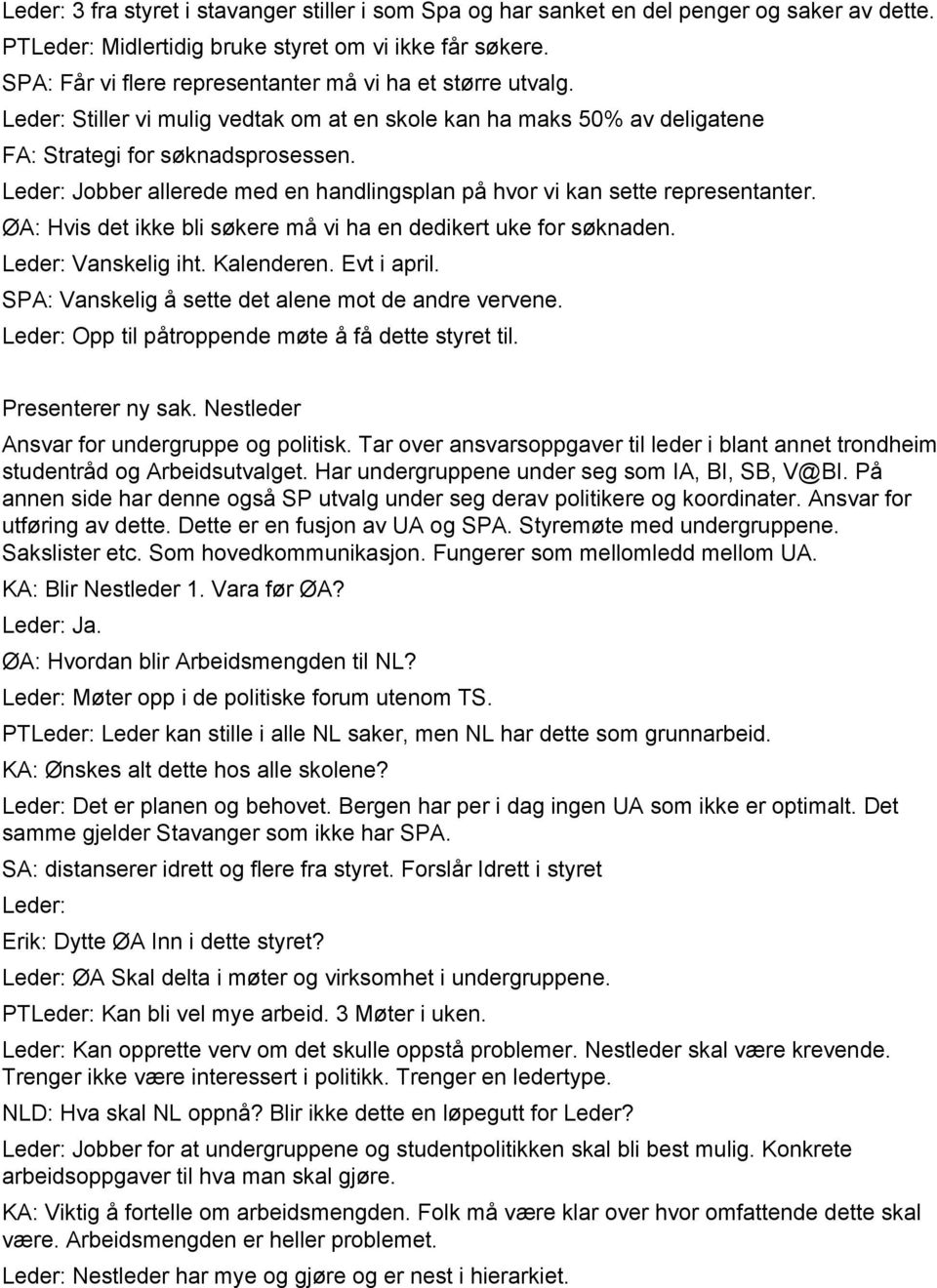 Leder: 3 fra styret i stavanger stiller i som Spa og har sanket en del penger og saker av dette.
PTLeder: Midlertidig bruke styret om vi ikke får søkere.
SPA: Får vi flere representanter må vi ha et større utvalg.
Leder: Stiller vi mulig vedtak om at en skole kan ha maks 50% av deligatene
FA: Strategi for søknadsprosessen.
Leder: Jobber allerede med en handlingsplan på hvor vi kan sette representanter.
ØA: Hvis det ikke bli søkere må vi ha en dedikert uke for søknaden.
Leder: Vanskelig iht. Kalenderen. Evt i april.
SPA: Vanskelig å sette det alene mot de andre vervene.
Leder: Opp til påtroppende møte å få dette styret til.

Presenterer ny sak. Nestleder
Ansvar for undergruppe og politisk. Tar over ansvarsoppgaver til leder i blant annet trondheim studentråd og Arbeidsutvalget. Har undergruppene under seg som IA, BI, SB, V@BI. På annen side har denne også SP utvalg under seg derav politikere og koordinater. Ansvar for utføring av dette. Dette er en fusjon av UA og SPA. Styremøte med undergruppene. Sakslister etc. Som hovedkommunikasjon. Fungerer som mellomledd mellom UA.
KA: Blir Nestleder 1. Vara før ØA?
Leder: Ja.
ØA: Hvordan blir Arbeidsmengden til NL?
Leder: Møter opp i de politiske forum utenom TS.
PTLeder: Leder kan stille i alle NL saker, men NL har dette som grunnarbeid.
KA: Ønskes alt dette hos alle skolene?
Leder: Det er planen og behovet. Bergen har per i dag ingen UA som ikke er optimalt. Det samme gjelder Stavanger som ikke har SPA.
SA: distanserer idrett og flere fra styret. Forslår Idrett i styret
Leder:
Erik: Dytte ØA Inn i dette styret?
Leder: ØA Skal delta i møter og virksomhet i undergruppene.
PTLeder: Kan bli vel mye arbeid. 3 Møter i uken.
Leder: Kan opprette verv om det skulle oppstå problemer. Nestleder skal være krevende. Trenger ikke være interessert i politikk. Trenger en ledertype.
NLD: Hva skal NL oppnå? Blir ikke dette en løpegutt for Leder?
Leder: Jobber for at undergruppene og studentpolitikken skal bli best mulig. Konkrete arbeidsoppgaver til hva man skal gjøre.
KA: Viktig å fortelle om arbeidsmengden. Folk må være klar over hvor omfattende dette skal være. Arbeidsmengden er heller problemet.
Leder: Nestleder har mye og gjøre og er nest i hierarkiet.